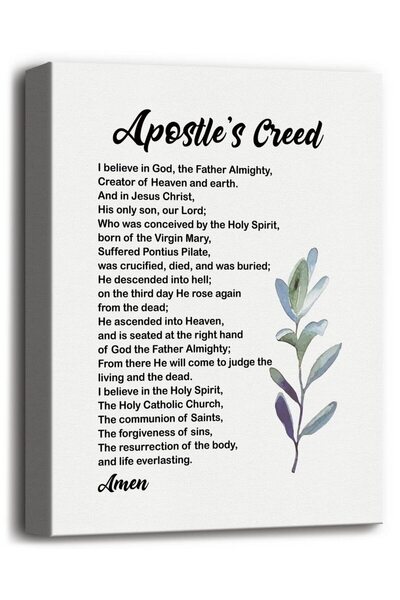 Apostle's Creed

I believe in God, the Father Almighty,
Creator of Heaven and earth.
And in Jesus Christ,
His only son, our Lord;
Who was conceived by the Holy Spirit,
born of the Virgin Mary,
Suffered Pontius Pilate,
was crucified, died, and was buried;
He descended into hell;
on the third day He rose again
from the dead;
He ascended into Heaven,
and is seated at the right hand
of God the Father Almighty;
From there He will come to judge the
living and the dead.
I believe in the Holy Spirit,
The Holy Catholic Church,
The communion of Saints,
The forgiveness of sins,
The resurrection of the body,
and life everlasting.

Amen